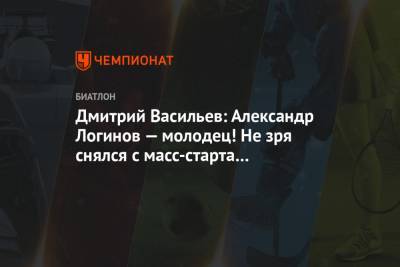 ЧЕМПИОНАТ

БИАТЛОН

Дмитрий Васильев: Александр Логинов — молодец! Не зря снялся с масс-старта...